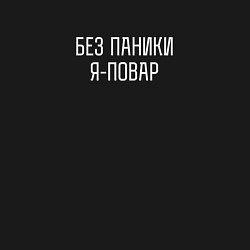 БЕЗ ПАНИКИ
Я-ПОВАР